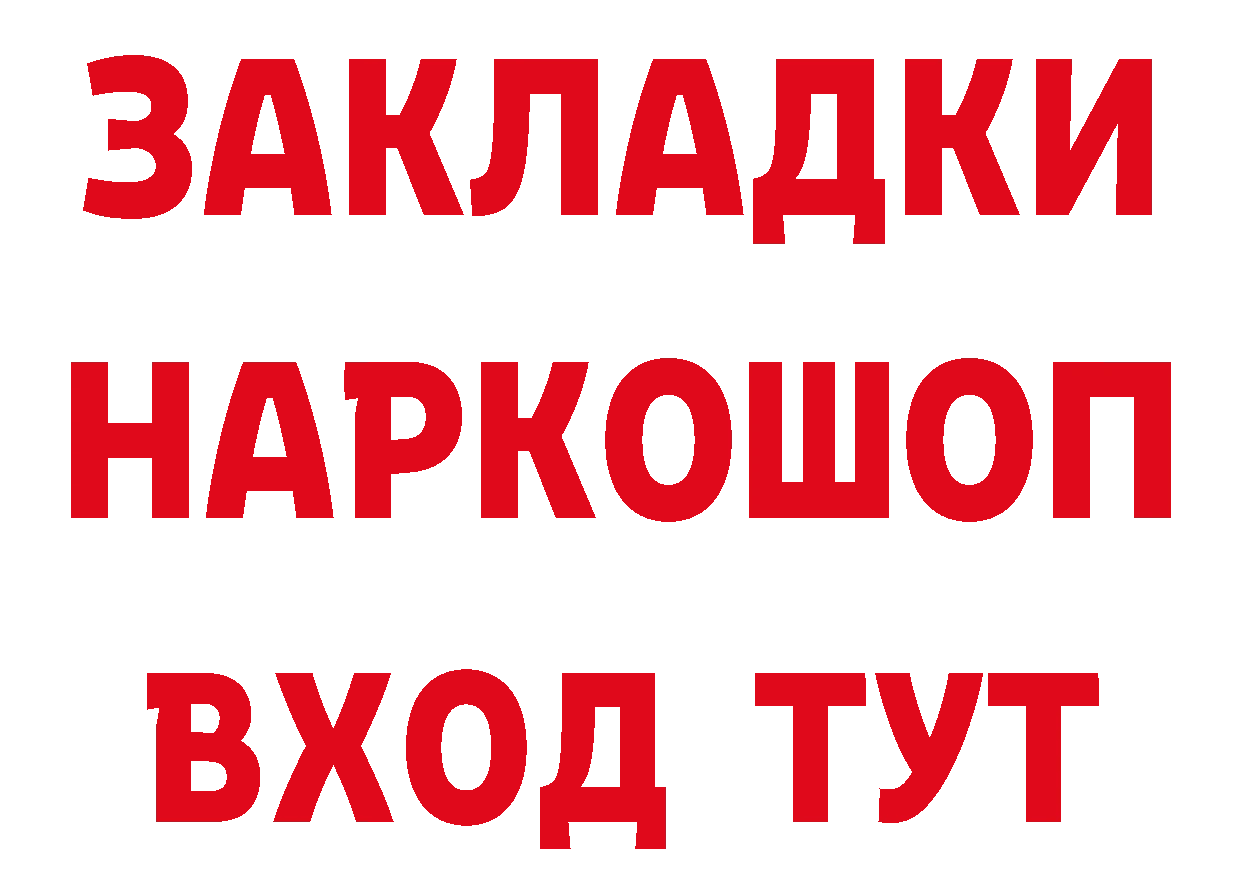 ЗАКЛАДКИ НАРКОШОП ВХОД ТУТ